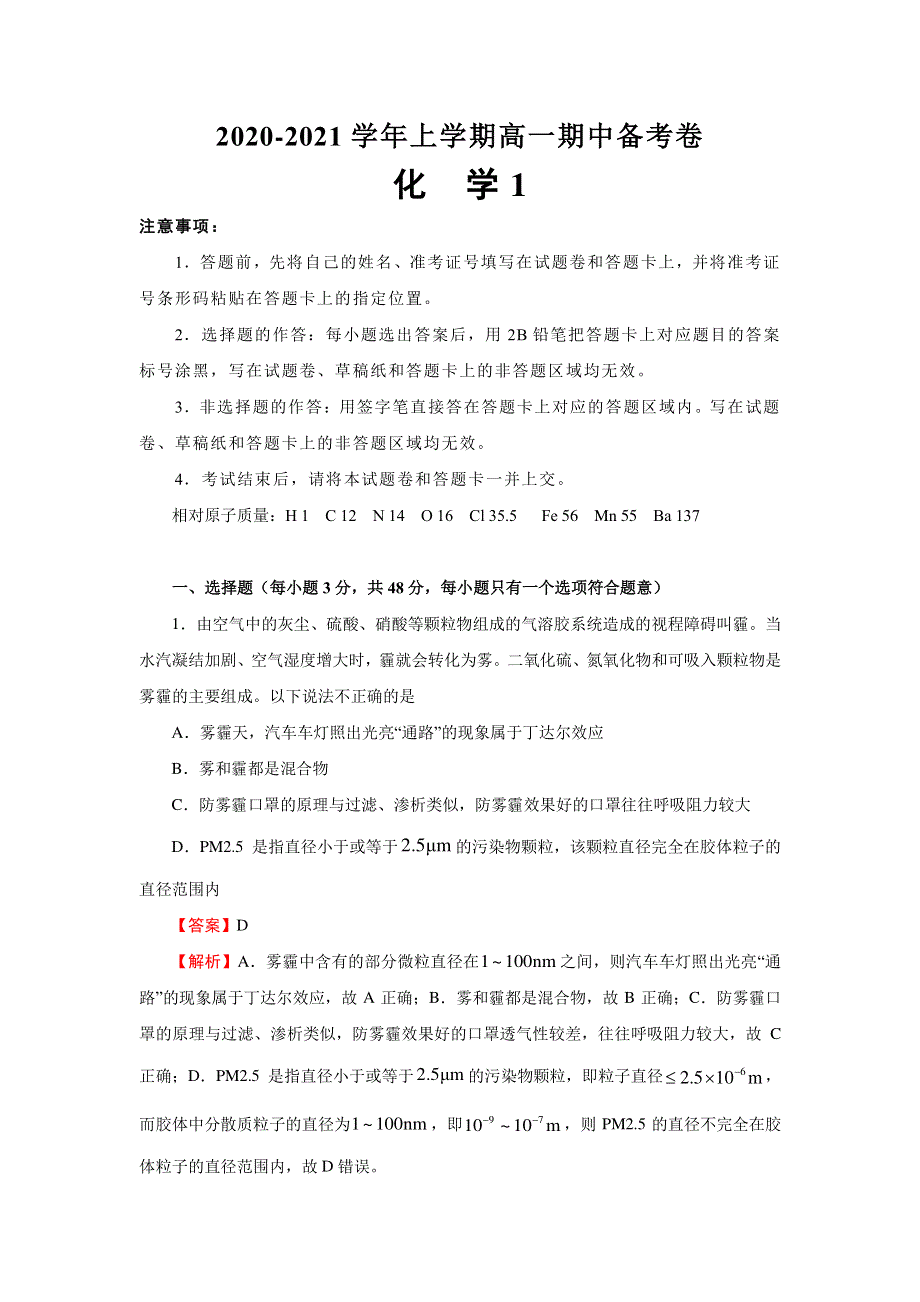 2020-2021 学年上学期高一期中备考卷

化　学 1

注意事项：

1．答题前，先将自己的姓名、准考证号填写在试题卷和答题卡上，并将准考证号条形码粘贴在答题卡上的指定位置。

2．选择题的作答：每小题选出答案后，用 2B 铅笔把答题卡上对应题目的答案标号涂黑，写在试题卷、草稿纸和答题卡上的非答题区域均无效。

3．非选择题的作答：用签字笔直接答在答题卡上对应的答题区域内。写在试题卷、草稿纸和答题卡上的非答题区域均无效。

4．考试结束后，请将本试题卷和答题卡一并上交。

相对原子质量：H 1　C 12　N 14　O 16　Cl 35.5　Fe 56　Mn 55　Ba 137

一、选择题（每小题 3 分，共 48 分，每小题只有一个选项符合题意）

1．由空气中的灰尘、硫酸、硝酸等颗粒物组成的气溶胶系统造成的视程障碍叫霾。当水汽凝结加剧、空气湿度增大时，霾就会转化为雾。二氧化硫、氮氧化物和可吸入颗粒物是雾霾的主要组成。以下说法不正确的是

A．雾霾天，汽车车灯照出光亮“通路”的现象属于丁达尔效应

B．雾和霾都是混合物

C．防雾霾口罩的原理与过滤、渗析类似，防雾霾效果好的口罩往往呼吸阻力较大

D．PM2.5 是指直径小于或等于 $2.5\mu m$ 的污染物颗粒，该颗粒直径完全在胶体粒子的直径范围内

【答案】D

【解析】A．雾霾中含有的部分微粒直径在 $1\sim100nm$ 之间，则汽车车灯照出光亮“通路”的现象属于丁达尔效应，故 A 正确；B．雾和霾都是混合物，故 B 正确；C．防雾霾口罩的原理与过滤、渗析类似，防雾霾效果好的口罩透气性较差，往往呼吸阻力较大，故 C 正确；D．PM2.5 是指直径小于或等于 $2.5\mu m$ 的污染物颗粒，即粒子直径 $\leq 2.5\times10^{-6}m$，而胶体中分散质粒子的直径为 $1\sim100nm$，即 $10^{-9}\sim10^{-7}m$，则 PM2.5 的直径不完全在胶体粒子的直径范围内，故 D 错误。